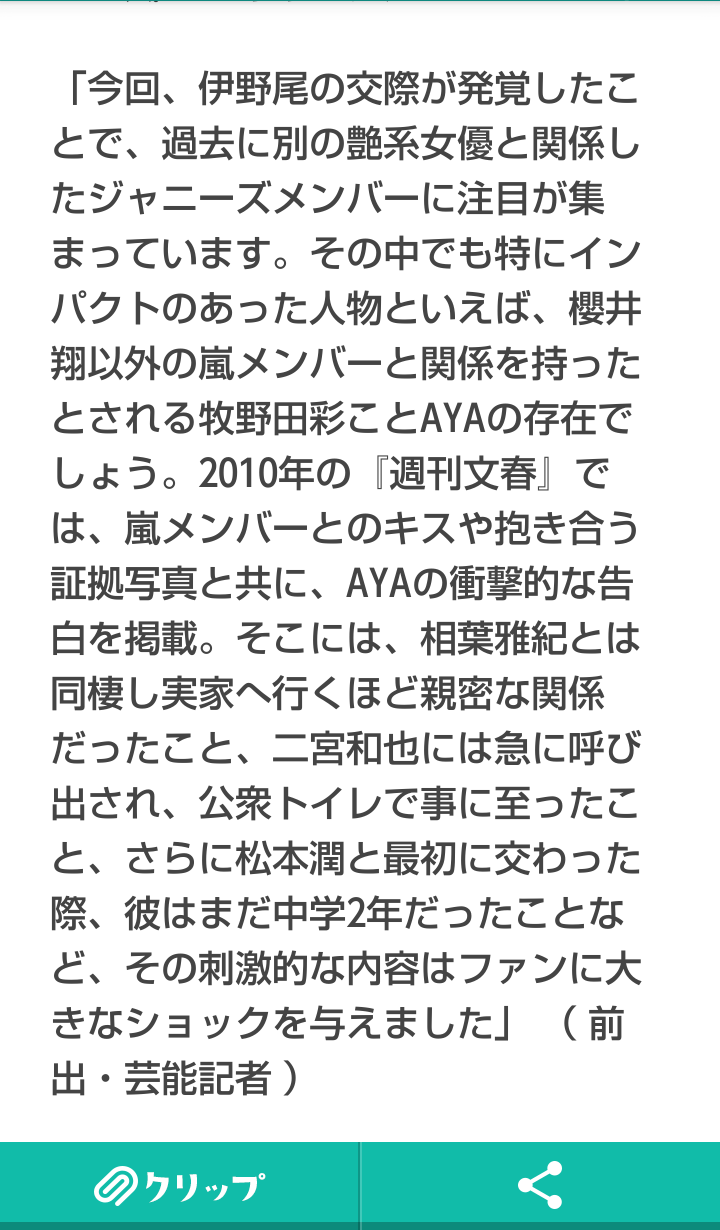 「今回、伊野尾の交際が発覚したことで、過去に別の艶系女優と関係したジャニーズメンバーに注目が集まっています。その中でも特にインパクトのあった人物といえば、櫻井翔以外の嵐メンバーと関係を持ったとされる牧野田彩ことAYAの存在でしょう。2010年の『週刊文春』では、嵐メンバーとのキスや抱き合う証拠写真と共に、AYAの衝撃的な告白を掲載。そこには、相葉雅紀とは同棲し実家へ行くほど親密な関係だったこと、二宮和也には急に呼び出され、公衆トイレで事に至ったこと、さらに松本潤と最初に交わった際、彼はまだ中学2年だったことなど、その刺激的な内容はファンに大きなショックを与えました」（前出・芸能記者）

クリップ